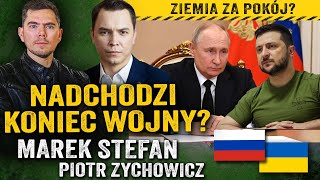 ZIEMIA ZA POKÓJ?

NADCHODZI KONIEC WOJNY?

MAREK STEFAN
PIOTR ZYCHOWICZ